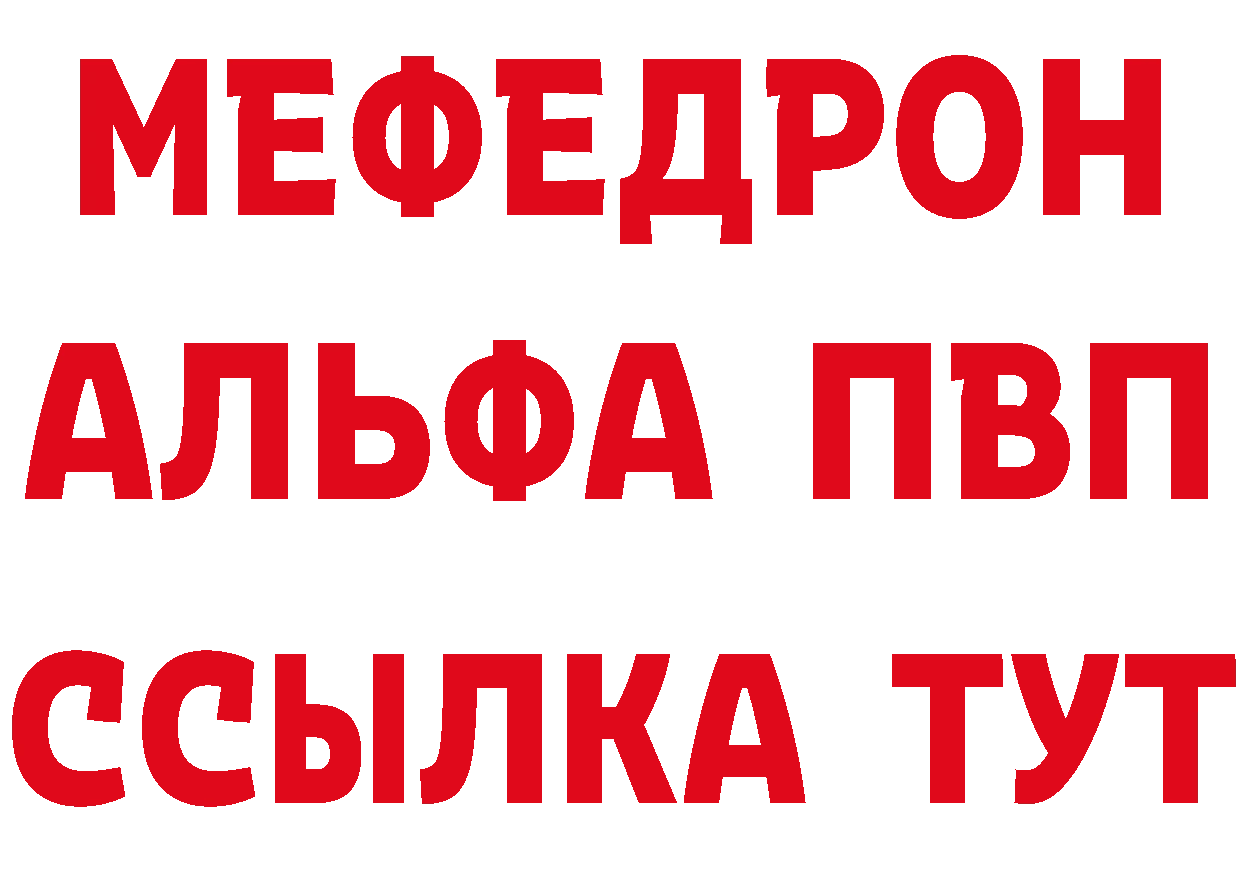 МЕФЕДРОН
АЛЬФА ПВП
ССЫЛКА ТУТ